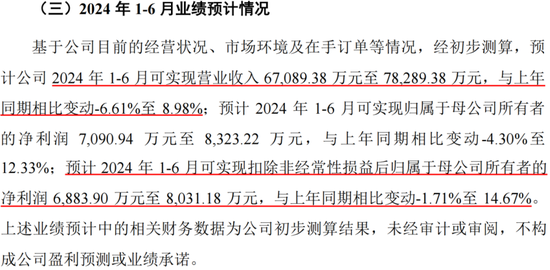 （三）2024 年 1-6 月业绩预计情况

基于公司目前的经营状况、市场环境及在手订单等情况，经初步测算，预计公司 2024 年 1-6 月可实现营业收入 67,089.38 万元至 78,289.38 万元，与上年同期相比变动-6.61%至 8.98%；预计 2024 年 1-6 月可实现归属于母公司所有者的净利润 7,090.94 万元至 8,323.22 万元，与上年同期相比变动-4.30%至 12.33%；预计 2024 年 1-6 月可实现扣除非经常性损益后归属于母公司所有者的净利润 6,883.90 万元至 8,031.18 万元，与上年同期相比变动-1.71%至 14.67%。上述业绩预计中的相关财务数据为公司初步测算结果，未经审计或审阅，不构成公司盈利预测或业绩承诺。